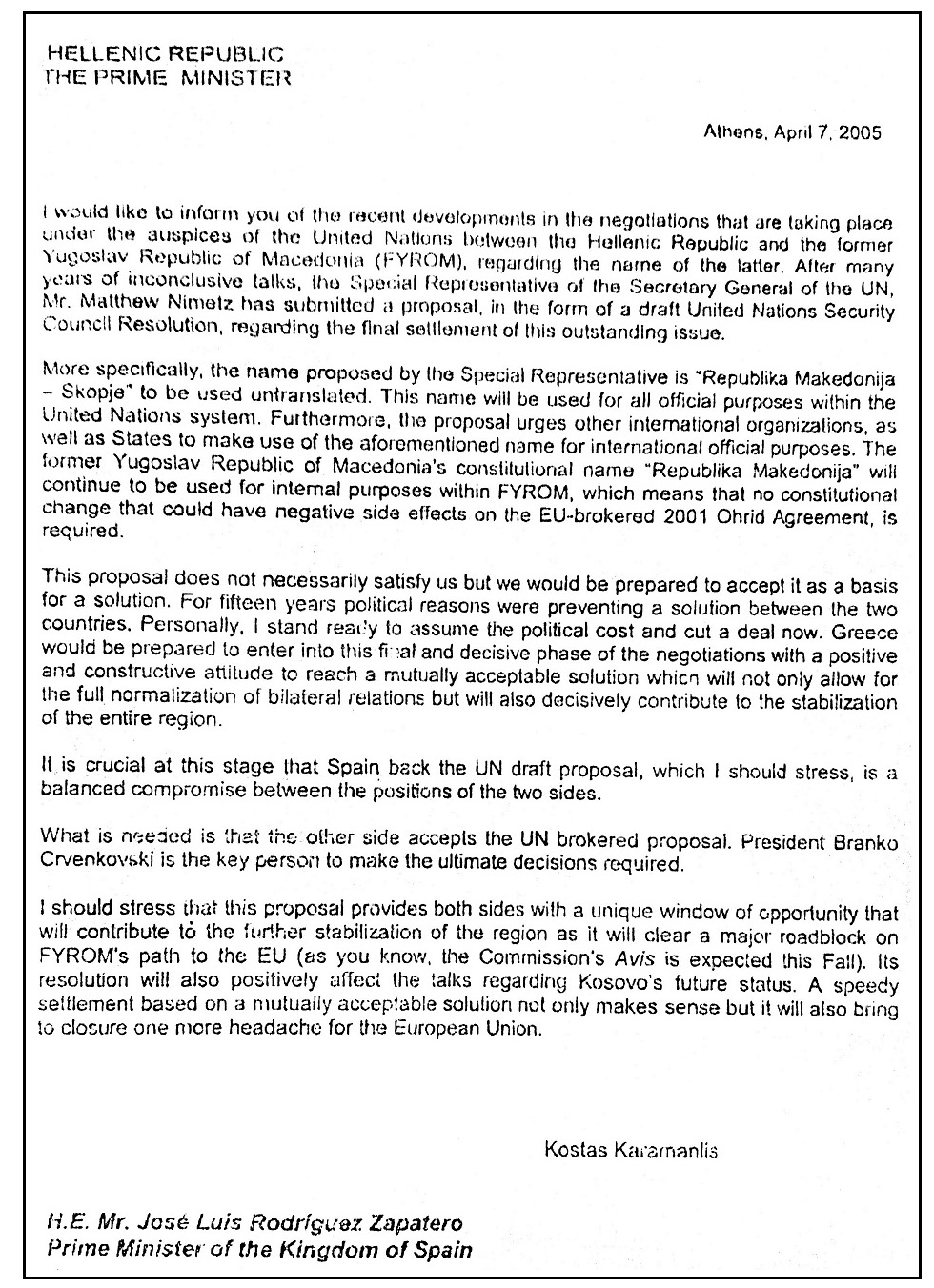 HELLENIC REPUBLIC
THE PRIME MINISTER

Athens, April 7, 2005

I would like to inform you of the recent developments in the negotiations that are taking place under the auspices of the United Nations between the Hellenic Republic and the former Yugoslav Republic of Macedonia (FYROM), regarding the name of the latter. After many years of inconclusive talks, the Special Representative of the Secretary General of the UN, Mr. Matthew Nimetz has submitted a proposal, in the form of a draft United Nations Security Council Resolution, regarding the final settlement of this outstanding issue.

More specifically, the name proposed by the Special Representative is "Republika Makedonija – Skopje" to be used untranslated. This name will be used for all official purposes within the United Nations system. Furthermore, the proposal urges other international organizations, as well as States to make use of the aforementioned name for international official purposes. The former Yugoslav Republic of Macedonia's constitutional name "Republika Makedonija" will continue to be used for internal purposes within FYROM, which means that no constitutional change that could have negative side effects on the EU-brokered 2001 Ohrid Agreement, is required.

This proposal does not necessarily satisfy us but we would be prepared to accept it as a basis for a solution. For fifteen years political reasons were preventing a solution between the two countries. Personally, I stand ready to assume the political cost and cut a deal now. Greece would be prepared to enter into this final and decisive phase of the negotiations with a positive and constructive attitude to reach a mutually acceptable solution which will not only allow for the full normalization of bilateral relations but will also decisively contribute to the stabilization of the entire region.

It is crucial at this stage that Spain back the UN draft proposal, which I should stress, is a balanced compromise between the positions of the two sides.

What is needed is that the other side accepts the UN brokered proposal. President Branko Crvenkovski is the key person to make the ultimate decisions required.

I should stress that this proposal provides both sides with a unique window of opportunity that will contribute to the further stabilization of the region as it will clear a major roadblock on FYROM's path to the EU (as you know, the Commission's Avis is expected this Fall). Its resolution will also positively affect the talks regarding Kosovo's future status. A speedy settlement based on a mutually acceptable solution not only makes sense but it will also bring to closure one more headache for the European Union.

Kostas Karamanlis

H.E. Mr. José Luis Rodríguez Zapatero
Prime Minister of the Kingdom of Spain